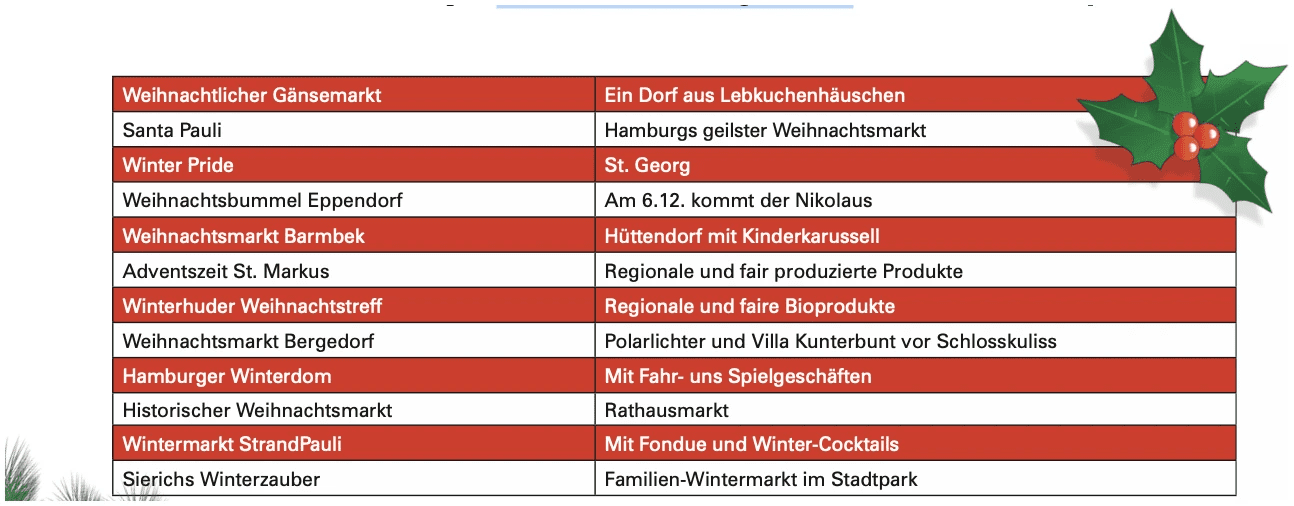 | Weihnachtlicher Gänsemarkt | Ein Dorf aus Lebkuchenhäuschen |
|---|---|
| Santa Pauli | Hamburgs geilster Weihnachtsmarkt |
| Winter Pride | St. Georg |
| Weihnachtsbummel Eppendorf | Am 6.12. kommt der Nikolaus |
| Weihnachtsmarkt Barmbek | Hüttendorf mit Kinderkarussell |
| Adventszeit St. Markus | Regionale und fair produzierte Produkte |
| Winterhuder Weihnachtstreff | Regionale und faire Bioprodukte |
| Weihnachtsmarkt Bergedorf | Polarlichter und Villa Kunterbunt vor Schlosskuliss |
| Hamburger Winterdom | Mit Fahr- uns Spielgeschäften |
| Historischer Weihnachtsmarkt | Rathausmarkt |
| Wintermarkt StrandPauli | Mit Fondue und Winter-Cocktails |
| Sierichs Winterzauber | Familien-Wintermarkt im Stadtpark |